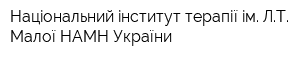 Національний інститут терапії ім. Л.Т. Малої НАМН України